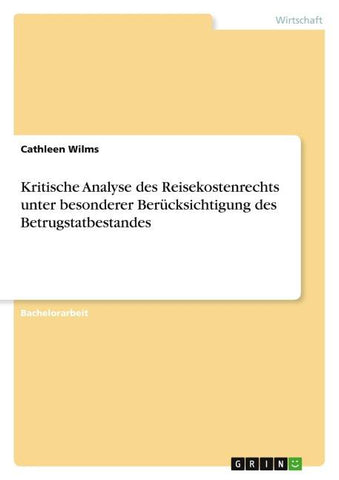 Wirtschaft

Cathleen Wilms

Kritische Analyse des Reisekostenrechts unter besonderer Berücksichtigung des Betrugstatbestandes

Bachelorarbeit

GRIN